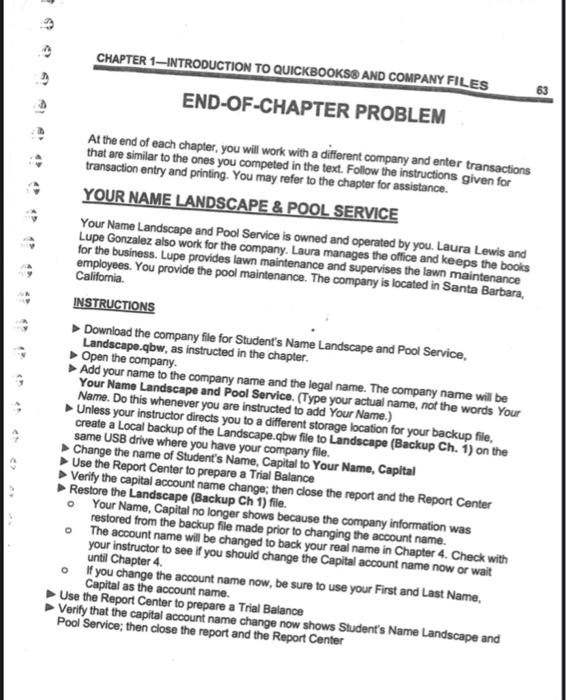 CHAPTER 1—INTRODUCTION TO QUICKBOOKS® AND COMPANY FILES 63

END-OF-CHAPTER PROBLEM

At the end of each chapter, you will work with a different company and enter transactions that are similar to the ones you competed in the text. Follow the instructions given for transaction entry and printing. You may refer to the chapter for assistance.

YOUR NAME LANDSCAPE & POOL SERVICE

Your Name Landscape and Pool Service is owned and operated by you. Laura Lewis and Lupe Gonzalez also work for the company. Laura manages the office and keeps the books for the business. Lupe provides lawn maintenance and supervises the lawn maintenance employees. You provide the pool maintenance. The company is located in Santa Barbara, California.

INSTRUCTIONS

▶ Download the company file for Student's Name Landscape and Pool Service, Landscape.qbw, as instructed in the chapter.
▶ Open the company.
▶ Add your name to the company name and the legal name. The company name will be Your Name Landscape and Pool Service. (Type your actual name, not the words Your Name. Do this whenever you are instructed to add Your Name.)
▶ Unless your instructor directs you to a different storage location for your backup file, create a Local backup of the Landscape.qbw file to Landscape (Backup Ch. 1) on the same USB drive where you have your company file.
▶ Change the name of Student's Name, Capital to Your Name, Capital
▶ Use the Report Center to prepare a Trial Balance
▶ Verify the capital account name change; then close the report and the Report Center
▶ Restore the Landscape (Backup Ch 1) file.
o Your Name, Capital no longer shows because the company information was restored from the backup file made prior to changing the account name.
o The account name will be changed to back your real name in Chapter 4. Check with your instructor to see if you should change the Capital account name now or wait until Chapter 4.
o If you change the account name now, be sure to use your First and Last Name, Capital as the account name.
▶ Use the Report Center to prepare a Trial Balance
▶ Verify that the capital account name change now shows Student's Name Landscape and Pool Service; then close the report and the Report Center